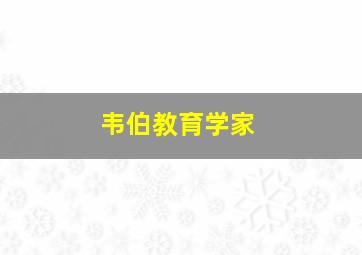 韦伯教育学家